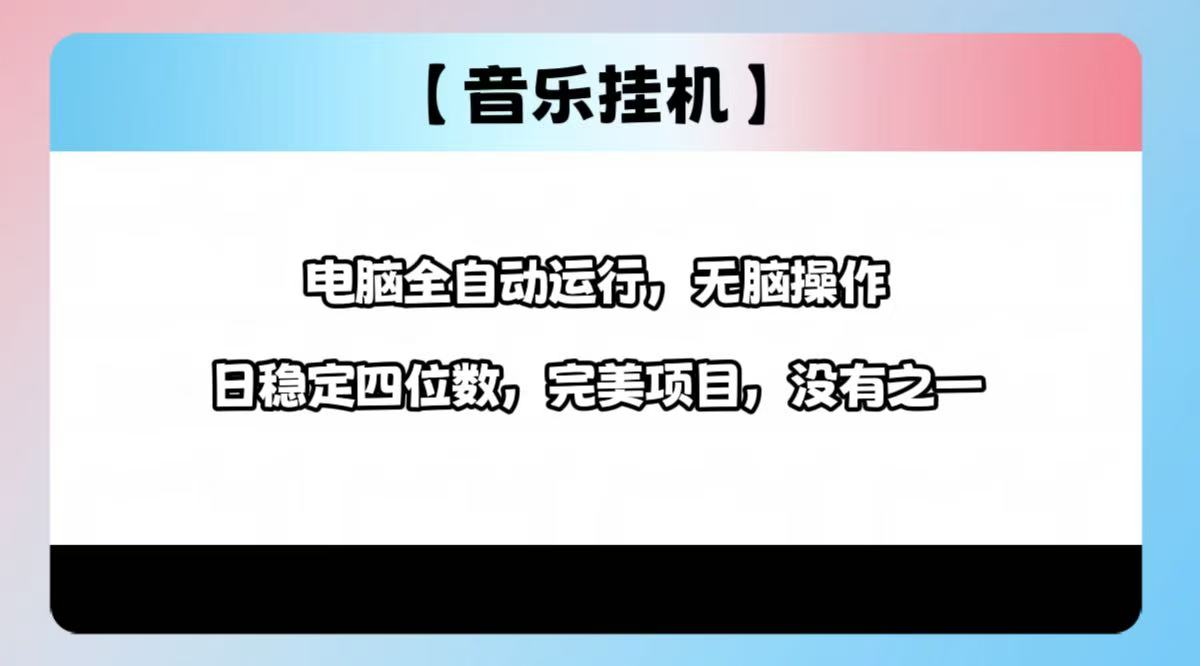 【音乐挂机】

电脑全自动运行，无脑操作

日稳定四位数，完美项目，没有之一